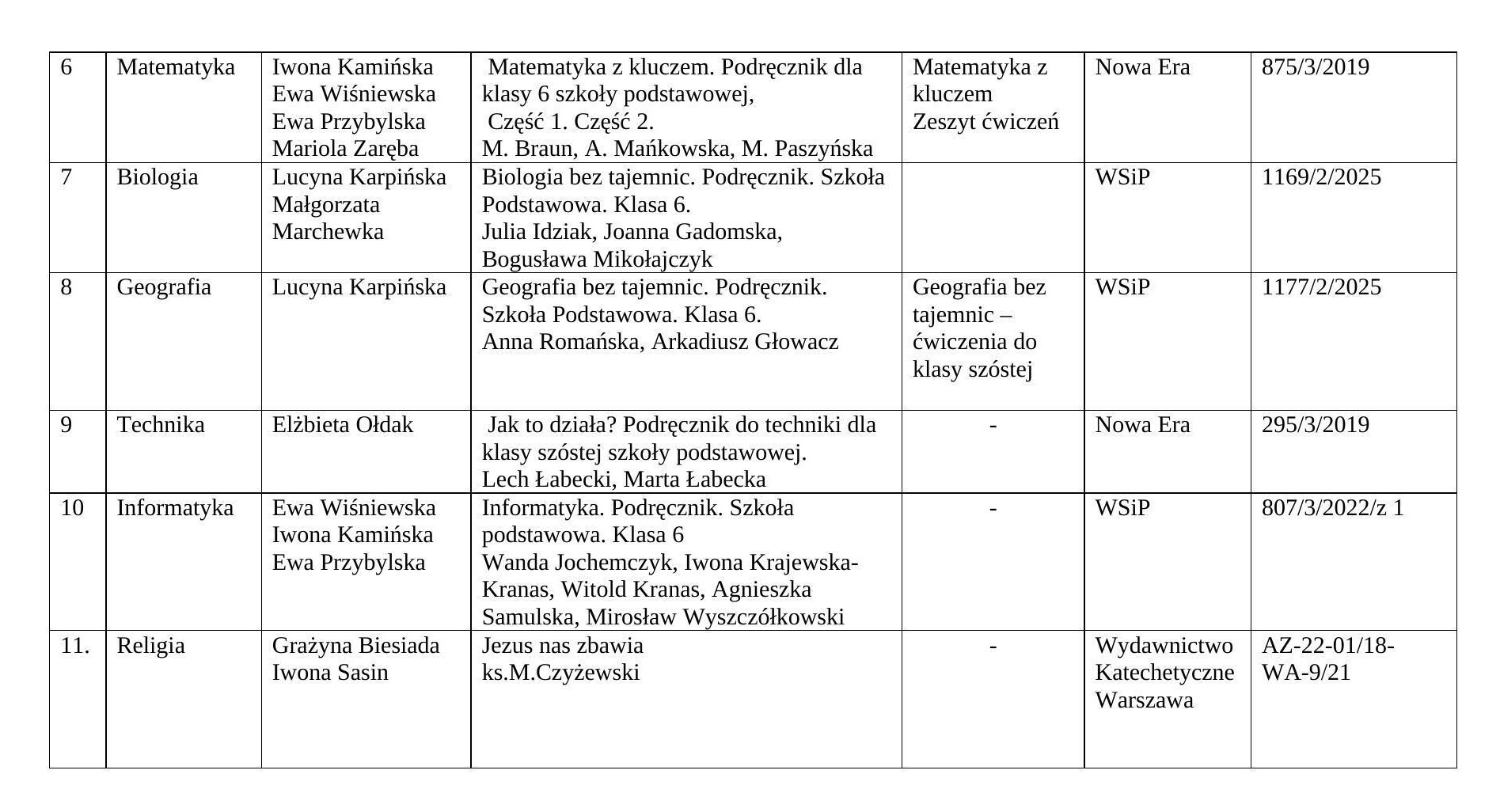 | 6 | Matematyka | Iwona Kamińska Ewa Wiśniewska Ewa Przybylska Mariola Zaręba | Matematyka z kluczem. Podręcznik dla klasy 6 szkoły podstawowej, Część 1. Część 2. M. Braun, A. Mańkowska, M. Paszyńska | Matematyka z kluczem Zeszyt ćwiczeń | Nowa Era | 875/3/2019 |
|---|---|---|---|---|---|---|
| 7 | Biologia | Lucyna Karpińska Małgorzata Marchewka | Biologia bez tajemnic. Podręcznik. Szkoła Podstawowa. Klasa 6. Julia Idziak, Joanna Gadomska, Bogusława Mikołajczyk | | WSiP | 1169/2/2025 |
| 8 | Geografia | Lucyna Karpińska | Geografia bez tajemnic. Podręcznik. Szkoła Podstawowa. Klasa 6. Anna Romańska, Arkadiusz Głowacz | Geografia bez tajemnic – ćwiczenia do klasy szóstej | WSiP | 1177/2/2025 |
| 9 | Technika | Elżbieta Ołdak | Jak to działa? Podręcznik do techniki dla klasy szóstej szkoły podstawowej. Lech Łabecki, Marta Łabecka | - | Nowa Era | 295/3/2019 |
| 10 | Informatyka | Ewa Wiśniewska Iwona Kamińska Ewa Przybylska | Informatyka. Podręcznik. Szkoła podstawowa. Klasa 6 Wanda Jochemczyk, Iwona Krajewska-Kranas, Witold Kranas, Agnieszka Samulska, Mirosław Wyszczółkowski | - | WSiP | 807/3/2022/z 1 |
| 11. | Religia | Grażyna Biesiada Iwona Sasin | Jezus nas zbawia ks.M.Czyżewski | - | Wydawnictwo Katechetyczne Warszawa | AZ-22-01/18-WA-9/21 |